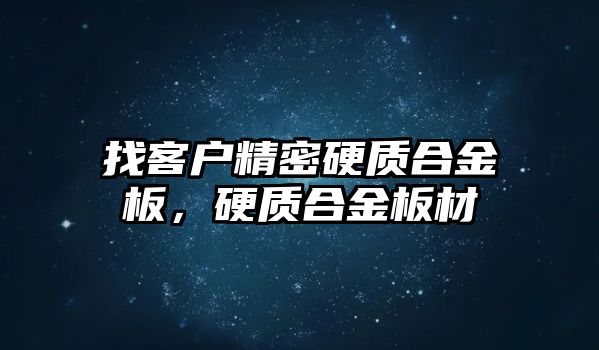 找客户精密硬质合金板，硬质合金板材